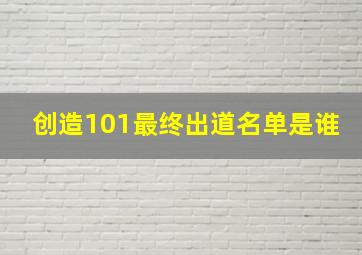 创造101最终出道名单是谁